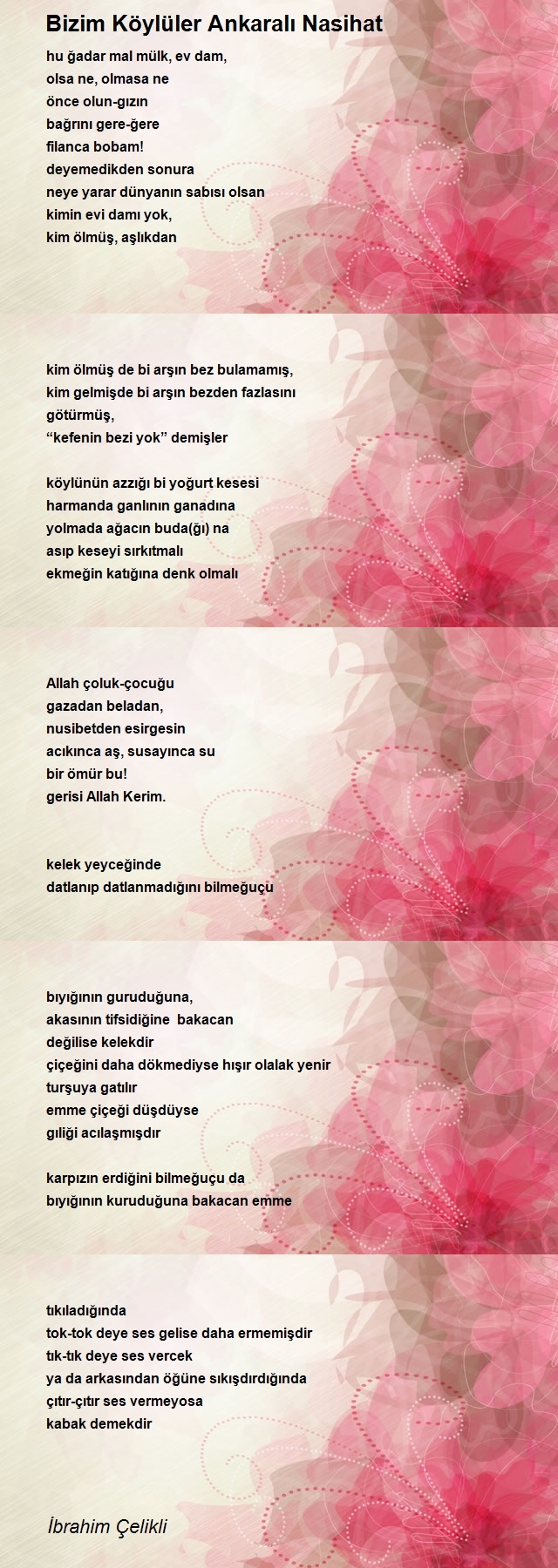 Bizim Köylüler Ankaralı Nasihat

hu ğadar mal mülk, ev dam,
olsa ne, olmasa ne
önce olun-gızın
bağrını gere-ğere
filanca bobam!
deyemedikden sonura
neye yarar dünyanın sabısı olsan
kimin evi damı yok,
kim ölmüş, aşlıkdan

kim ölmüş de bi arşın bez bulamamış,
kim gelmişde bi arşın bezden fazlasını götürmüş,
“kefenin bezi yok” demişler

köylünün azzığı bi yoğurt kesesi
harmanda ganlının ganadına
yolmada ağacın buda(ğı) na
asıp keseyi sırkıtmalı
ekmeğin katığına denk olmalı

Allah çoluk-çocuğu
gazadan beladan,
nusibetden esirgesin
acıkınca aş, susayınca su
bir ömür bu!
gerisi Allah Kerim.

kelek yeyceğinde
datlanıp datlanmadığını bilmeğuçu

bıyığının guruduğuna,
akasının tifsidiğine bakacan
değilise kelekdir
çiçeğini daha dökmediyse hışır olalak yenir
turşuya gatılır
emme çiçeği düşdüyse
gıliği acılaşmışdır

karpızın erdiğini bilmeğuçu da
bıyığının kuruduğuna bakacan emme

tıkıladığında
tok-tok deye ses gelise daha ermemişdir
tık-tık deye ses vercek
ya da arkasından öğüne sıkışdırdığında
çıtır-çıtır ses vermeyosa
kabak demekdir

İbrahim Çelikli